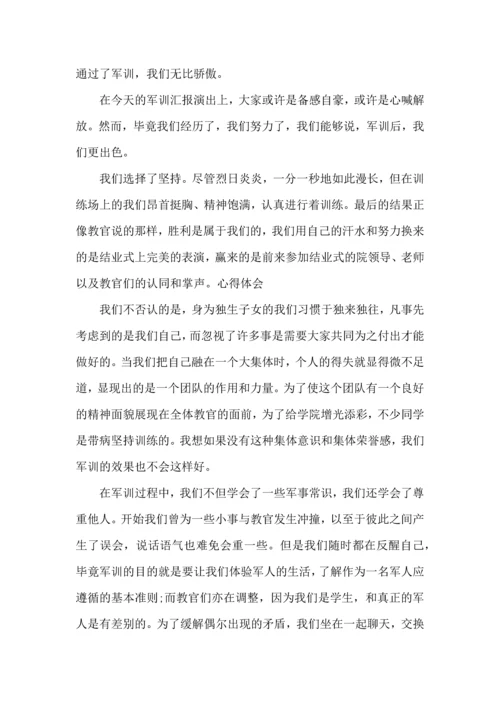 通过了军训，我们无比骄傲。

在今天的军训汇报演出上，大家或许是备感自豪，或许是心喊解放。然而，毕竟我们经历了，我们努力了，我们能够说，军训后，我们更出色。

我们选择了坚持。尽管烈日炎炎，一分一秒地如此漫长，但在训练场上的我们昂首挺胸、精神饱满，认真进行着训练。最后的结果正像教官说的那样，胜利是属于我们的，我们用自己的汗水和努力换来的是结业式上完美的表演，赢来的是前来参加结业式的院领导、老师以及教官们的认同和掌声。心得体会

我们不否认的是，身为独生子女的我们习惯于独来独往，凡事先考虑到的是我们自己，而忽视了许多事是需要大家共同为之付出才能做好的。当我们把自己融在一个大集体时，个人的得失就显得微不足道，显现出的是一个团队的作用和力量。为了使这个团队有一个良好的精神面貌展现在全体教官的面前，为了给学院增光添彩，不少同学是带病坚持训练的。我想如果没有这种集体意识和集体荣誉感，我们军训的效果也不会这样好。

在军训过程中，我们不但学会了一些军事常识，我们还学会了尊重他人。开始我们曾为一些小事与教官发生冲撞，以至于彼此之间产生了误会，说话语气也难免会重一些。但是我们随时都在反醒自己，毕竟军训的目的就是要让我们体验军人的生活，了解作为一名军人应遵循的基本准则;而教官们亦在调整，因为我们是学生，和真正的军人是有差别的。为了缓解偶尔出现的矛盾，我们坐在一起聊天，交换